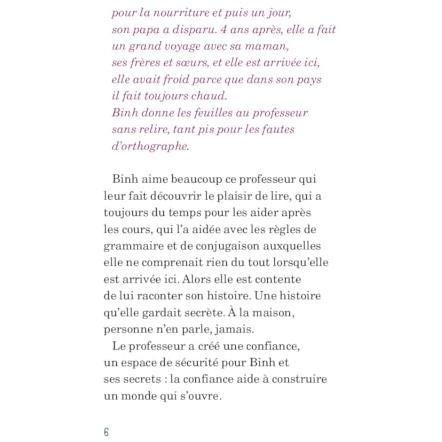 pour la nourriture et puis un jour, son papa a disparu. 4 ans après, elle a fait un grand voyage avec sa maman, ses frères et sœurs, et elle est arrivée ici, elle avait froid parce que dans son pays il fait toujours chaud. Binh donne les feuilles au professeur sans relire, tant pis pour les fautes d'orthographe.

Binh aime beaucoup ce professeur qui leur fait découvrir le plaisir de lire, qui a toujours du temps pour les aider après les cours, qui l'a aidée avec les règles de grammaire et de conjugaison auxquelles elle ne comprenait rien du tout lorsqu'elle est arrivée ici. Alors elle est contente de lui raconter son histoire. Une histoire qu'elle gardait secrète. À la maison, personne n'en parle, jamais.

Le professeur a créé une confiance, un espace de sécurité pour Binh et ses secrets : la confiance aide à construire un monde qui s'ouvre.

6